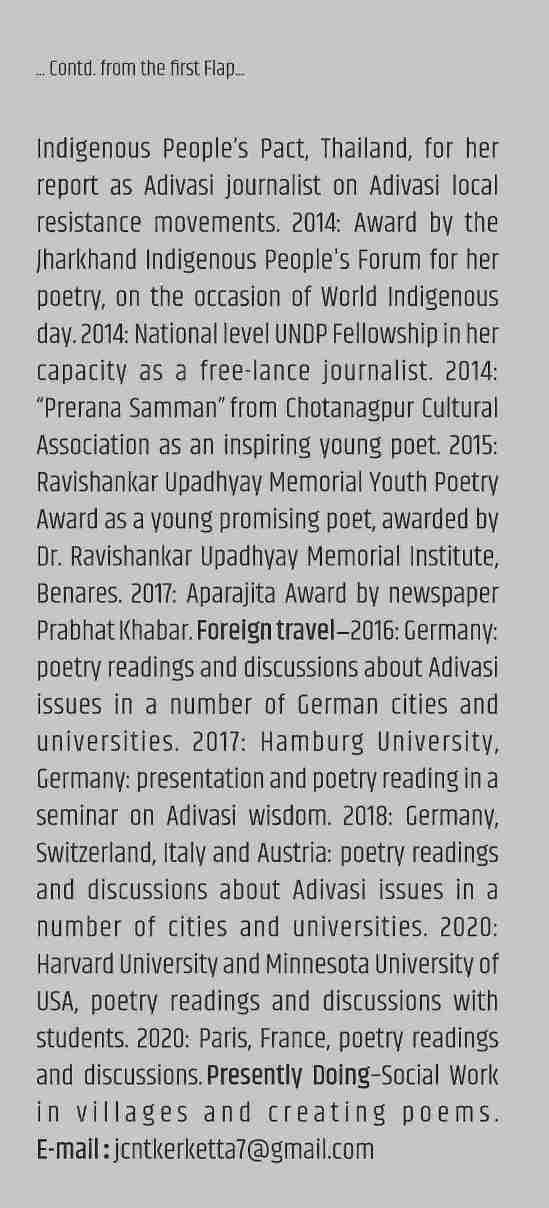 ... Contd. from the first Flap...

Indigenous People's Pact, Thailand, for her report as Adivasi journalist on Adivasi local resistance movements. 2014: Award by the Jharkhand Indigenous People's Forum for her poetry, on the occasion of World Indigenous day. 2014: National level UNDP Fellowship in her capacity as a free-lance journalist. 2014: "Prerana Samman" from Chotanagpur Cultural Association as an inspiring young poet. 2015: Ravishankar Upadhyay Memorial Youth Poetry Award as a young promising poet, awarded by Dr. Ravishankar Upadhyay Memorial Institute, Benares. 2017: Aparajita Award by newspaper Prabhat Khabar. Foreign travel–2016: Germany: poetry readings and discussions about Adivasi issues in a number of German cities and universities. 2017: Hamburg University, Germany: presentation and poetry reading in a seminar on Adivasi wisdom. 2018: Germany, Switzerland, Italy and Austria: poetry readings and discussions about Adivasi issues in a number of cities and universities. 2020: Harvard University and Minnesota University of USA, poetry readings and discussions with students. 2020: Paris, France, poetry readings and discussions. Presently Doing–Social Work in villages and creating poems. E-mail : jcntkerketta7@gmail.com